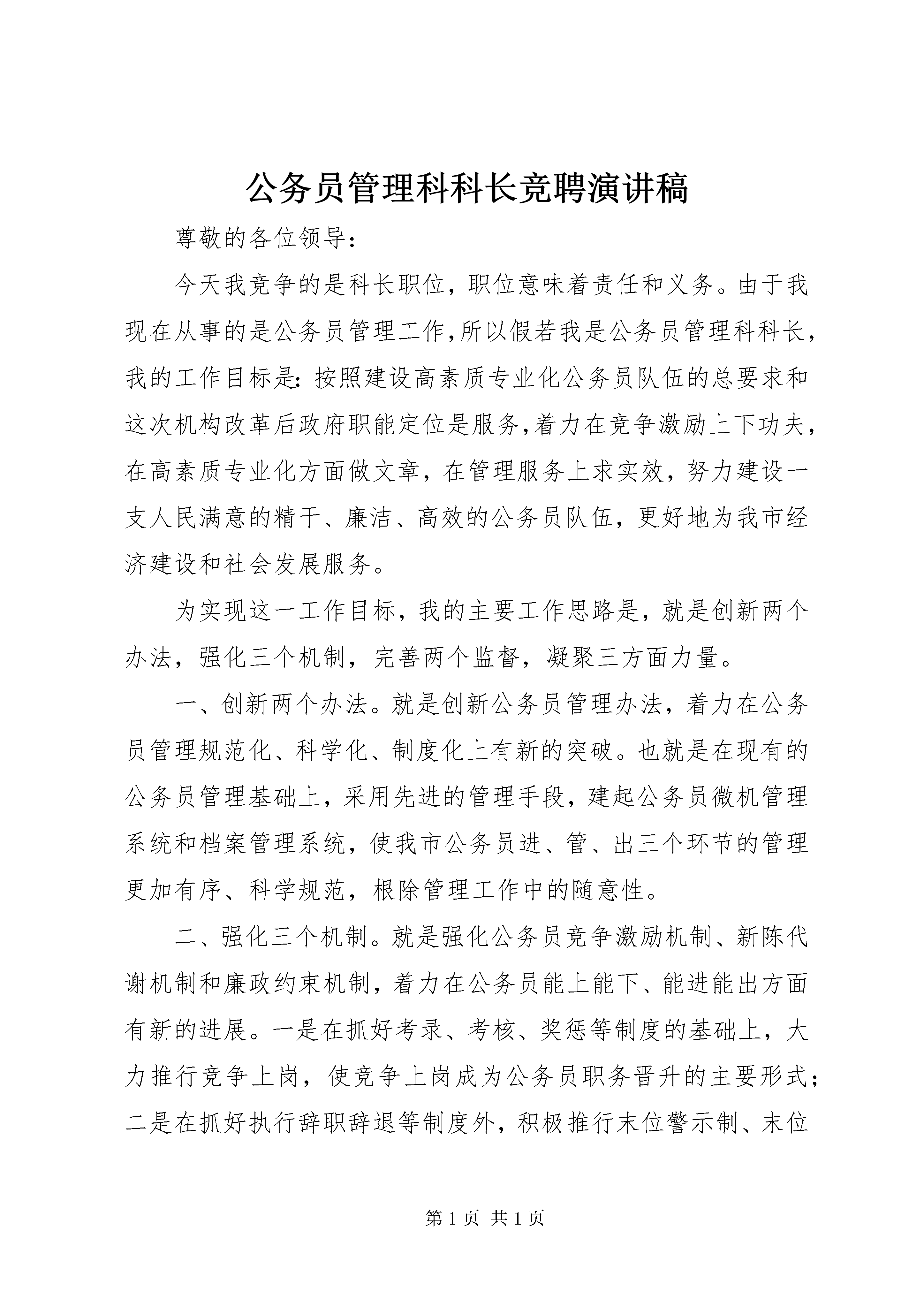 公务员管理科科长竞聘演讲稿

尊敬的各位领导：

今天我竞争的是科长职位，职位意味着责任和义务。由于我现在从事的是公务员管理工作,所以假若我是公务员管理科科长，我的工作目标是:按照建设高素质专业化公务员队伍的总要求和这次机构改革后政府职能定位是服务,着力在竞争激励上下功夫，在高素质专业化方面做文章，在管理服务上求实效，努力建设一支人民满意的精干、廉洁、高效的公务员队伍，更好地为我市经济建设和社会发展服务。

为实现这一工作目标，我的主要工作思路是，就是创新两个办法，强化三个机制，完善两个监督，凝聚三方面力量。

一、创新两个办法。就是创新公务员管理办法，着力在公务员管理规范化、科学化、制度化上有新的突破。也就是在现有的公务员管理基础上，采用先进的管理手段，建起公务员微机管理系统和档案管理系统，使我市公务员进、管、出三个环节的管理更加有序、科学规范，根除管理工作中的随意性。

二、强化三个机制。就是强化公务员竞争激励机制、新陈代谢机制和廉政约束机制，着力在公务员能上能下、能进能出方面有新的进展。一是在抓好考录、考核、奖惩等制度的基础上，大力推行竞争上岗，使竞争上岗成为公务员职务晋升的主要形式；二是在抓好执行辞职辞退等制度外，积极推行末位警示制、末位

第1页 共1页